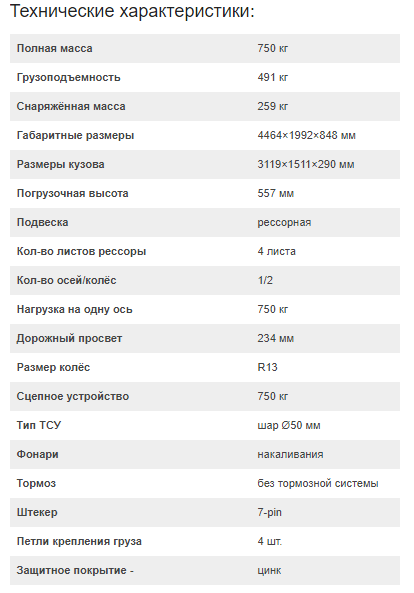 Технические характеристики:

| | |
|---|---|
| Полная масса | 750 кг |
| Грузоподъемность | 491 кг |
| Снаряжённая масса | 259 кг |
| Габаритные размеры | 4464×1992×848 мм |
| Размеры кузова | 3119×1511×290 мм |
| Погрузочная высота | 557 мм |
| Подвеска | рессорная |
| Кол-во листов рессоры | 4 листа |
| Кол-во осей/колёс | 1/2 |
| Нагрузка на одну ось | 750 кг |
| Дорожный просвет | 234 мм |
| Размер колёс | R13 |
| Сцепное устройство | 750 кг |
| Тип ТСУ | шар ∅50 мм |
| Фонари | накаливания |
| Тормоз | без тормозной системы |
| Штекер | 7-pin |
| Петли крепления груза | 4 шт. |
| Защитное покрытие - | цинк |